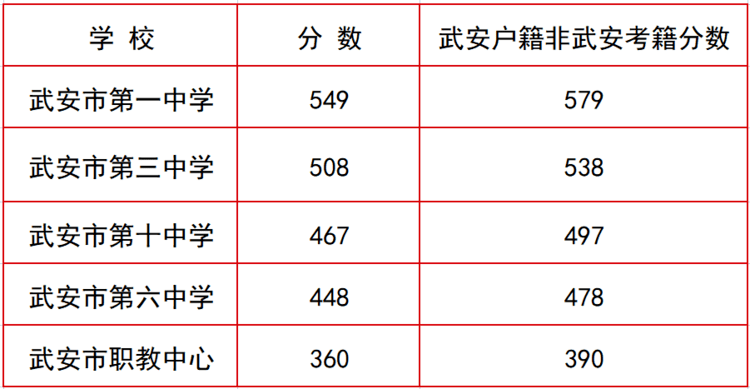 | 学 校 | 分 数 | 武安户籍非武安考籍分数 |
|---|---|---|
| 武安市第一中学 | 549 | 579 |
| 武安市第三中学 | 508 | 538 |
| 武安市第十中学 | 467 | 497 |
| 武安市第六中学 | 448 | 478 |
| 武安市职教中心 | 360 | 390 |